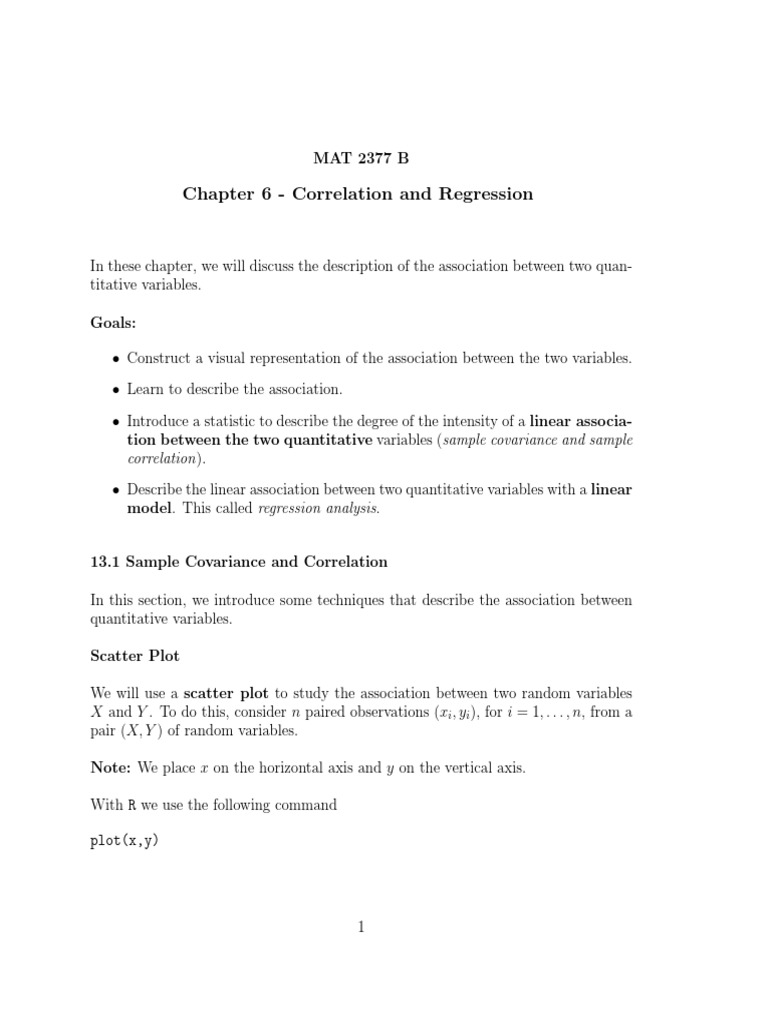 MAT 2377 B

Chapter 6 - Correlation and Regression

In these chapter, we will discuss the description of the association between two quantitative variables.

Goals:

• Construct a visual representation of the association between the two variables.

• Learn to describe the association.

• Introduce a statistic to describe the degree of the intensity of a linear association between the two quantitative variables (sample covariance and sample correlation).

• Describe the linear association between two quantitative variables with a linear model. This called regression analysis.

13.1 Sample Covariance and Correlation

In this section, we introduce some techniques that describe the association between quantitative variables.

Scatter Plot

We will use a scatter plot to study the association between two random variables $X$ and $Y$. To do this, consider $n$ paired observations $(x_i, y_i)$, for $i = 1, \ldots, n$, from a pair $(X, Y)$ of random variables.

Note: We place $x$ on the horizontal axis and $y$ on the vertical axis.

With R we use the following command

plot(x,y)

1